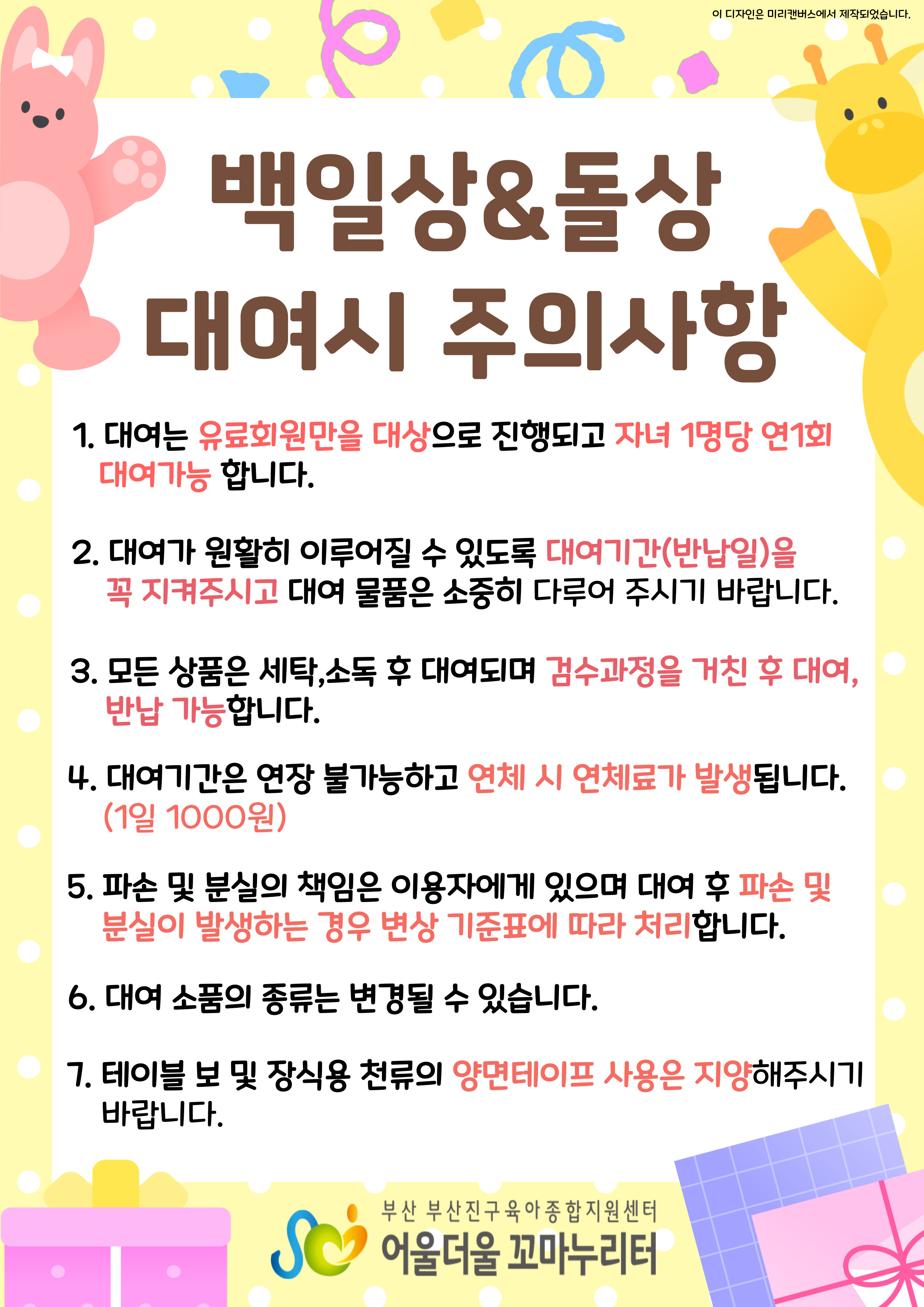 이 디자인은 미리캔버스에서 제작되었습니다.

백일상&돌상
대여시 주의사항

1. 대여는 유료회원만을 대상으로 진행되고 자녀 1명당 연1회 대여가능 합니다.

2. 대여가 원활히 이루어질 수 있도록 대여기간(반납일)을 꼭 지켜주시고 대여 물품은 소중히 다루어 주시기 바랍니다.

3. 모든 상품은 세탁,소독 후 대여되며 검수과정을 거친 후 대여, 반납 가능합니다.

4. 대여기간은 연장 불가능하고 연체 시 연체료가 발생됩니다. (1일 1000원)

5. 파손 및 분실의 책임은 이용자에게 있으며 대여 후 파손 및 분실이 발생하는 경우 변상 기준표에 따라 처리합니다.

6. 대여 소품의 종류는 변경될 수 있습니다.

7. 테이블 보 및 장식용 천류의 양면테이프 사용은 지양해주시기 바랍니다.

부산 부산진구육아종합지원센터
어울더울 꼬마누리터